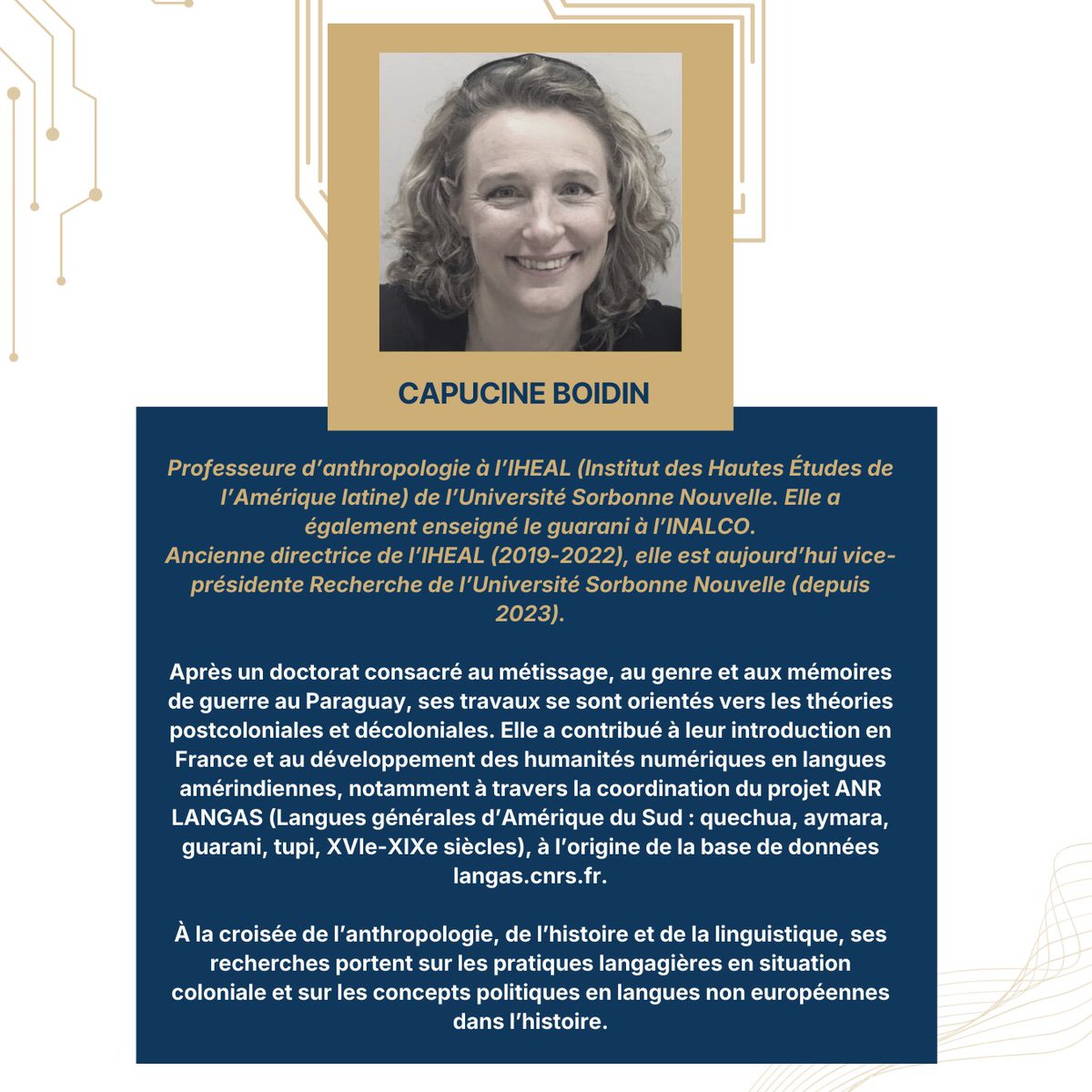 CAPUCINE BOIDIN

Professeure d'anthropologie à l'IHEAL (Institut des Hautes Études de l'Amérique latine) de l'Université Sorbonne Nouvelle. Elle a également enseigné le guarani à l'INALCO.
Ancienne directrice de l'IHEAL (2019-2022), elle est aujourd'hui vice-présidente Recherche de l'Université Sorbonne Nouvelle (depuis 2023).

Après un doctorat consacré au métissage, au genre et aux mémoires de guerre au Paraguay, ses travaux se sont orientés vers les théories postcoloniales et décoloniales. Elle a contribué à leur introduction en France et au développement des humanités numériques en langues amérindiennes, notamment à travers la coordination du projet ANR LANGAS (Langues générales d'Amérique du Sud : quechua, aymara, guarani, tupi, XVIe-XIXe siècles), à l'origine de la base de données langas.cnrs.fr.

À la croisée de l'anthropologie, de l'histoire et de la linguistique, ses recherches portent sur les pratiques langagières en situation coloniale et sur les concepts politiques en langues non européennes dans l'histoire.